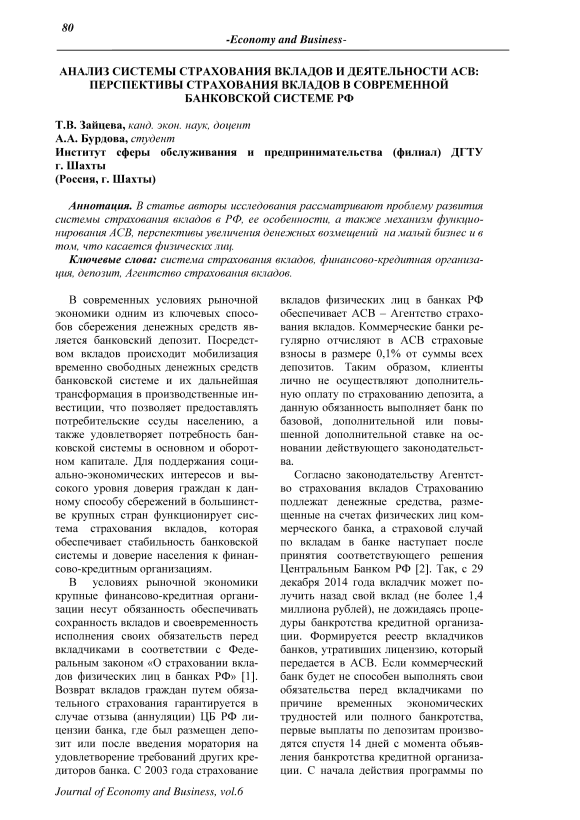 80

-Economy and Business-

АНАЛИЗ СИСТЕМЫ СТРАХОВАНИЯ ВКЛАДОВ И ДЕЯТЕЛЬНОСТИ АСВ: ПЕРСПЕКТИВЫ СТРАХОВАНИЯ ВКЛАДОВ В СОВРЕМЕННОЙ БАНКОВСКОЙ СИСТЕМЕ РФ

Т.В. Зайцева, канд. экон. наук, доцент
А.А. Бурдова, студент
Институт сферы обслуживания и предпринимательства (филиал) ДГТУ г. Шахты
(Россия, г. Шахты)

Аннотация. В статье авторы исследования рассматривают проблему развития системы страхования вкладов в РФ, ее особенности, а также механизм функционирования АСВ, перспективы увеличения денежных возмещений на малый бизнес и в том, что касается физических лиц.

Ключевые слова: система страхования вкладов, финансово-кредитная организация, депозит, Агентство страхования вкладов.

В современных условиях рыночной экономики одним из ключевых способов сбережения денежных средств является банковский депозит. Посредством вкладов происходит мобилизация временно свободных денежных средств банковской системе и их дальнейшая трансформация в производственные инвестиции, что позволяет предоставлять потребительские ссуды населению, а также удовлетворяет потребность банковской системы в основном и оборотном капитале. Для поддержания социально-экономических интересов и высокого уровня доверия граждан к данному способу сбережений в большинстве крупных стран функционирует система страхования вкладов, которая обеспечивает стабильность банковской системы и доверие населения к финансово-кредитным организациям.

В условиях рыночной экономики крупные финансово-кредитная организации несут обязанность обеспечивать сохранность вкладов и своевременность исполнения своих обязательств перед вкладчиками в соответствии с Федеральным законом «О страховании вкладов физических лиц в банках РФ» [1]. Возврат вкладов граждан путем обязательного страхования гарантируется в случае отзыва (аннуляции) ЦБ РФ лицензии банка, где был размещен депозит или после введения моратория на удовлетворение требований других кредиторов банка. С 2003 года страхование вкладов физических лиц в банках РФ обеспечивает АСВ – Агентство страхования вкладов. Коммерческие банки регулярно отчисляют в АСВ страховые взносы в размере 0,1% от суммы всех депозитов. Таким образом, клиенты лично не осуществляют дополнительную оплату по страхованию депозита, а данную обязанность выполняет банк по базовой, дополнительной или повышенной дополнительной ставке на основании действующего законодательства.

Согласно законодательству Агентство страхования вкладов Страхованию подлежат денежные средства, размещенные на счетах физических лиц коммерческого банка, а страховой случай по вкладам в банке наступает после принятия соответствующего решения Центральным Банком РФ [2]. Так, с 29 декабря 2014 года вкладчик может получить назад свой вклад (не более 1,4 миллиона рублей), не дожидаясь процедуры банкротства кредитной организации. Формируется реестр вкладчиков банков, утративших лицензию, который передается в АСВ. Если коммерческий банк будет не способен выполнить свои обязательства перед вкладчиками по причине временных экономических трудностей или полного банкротства, первые выплаты по депозитам производятся спустя 14 дней с момента объявления банкротства кредитной организации. С начала действия программы по

Journal of Economy and Business, vol.6